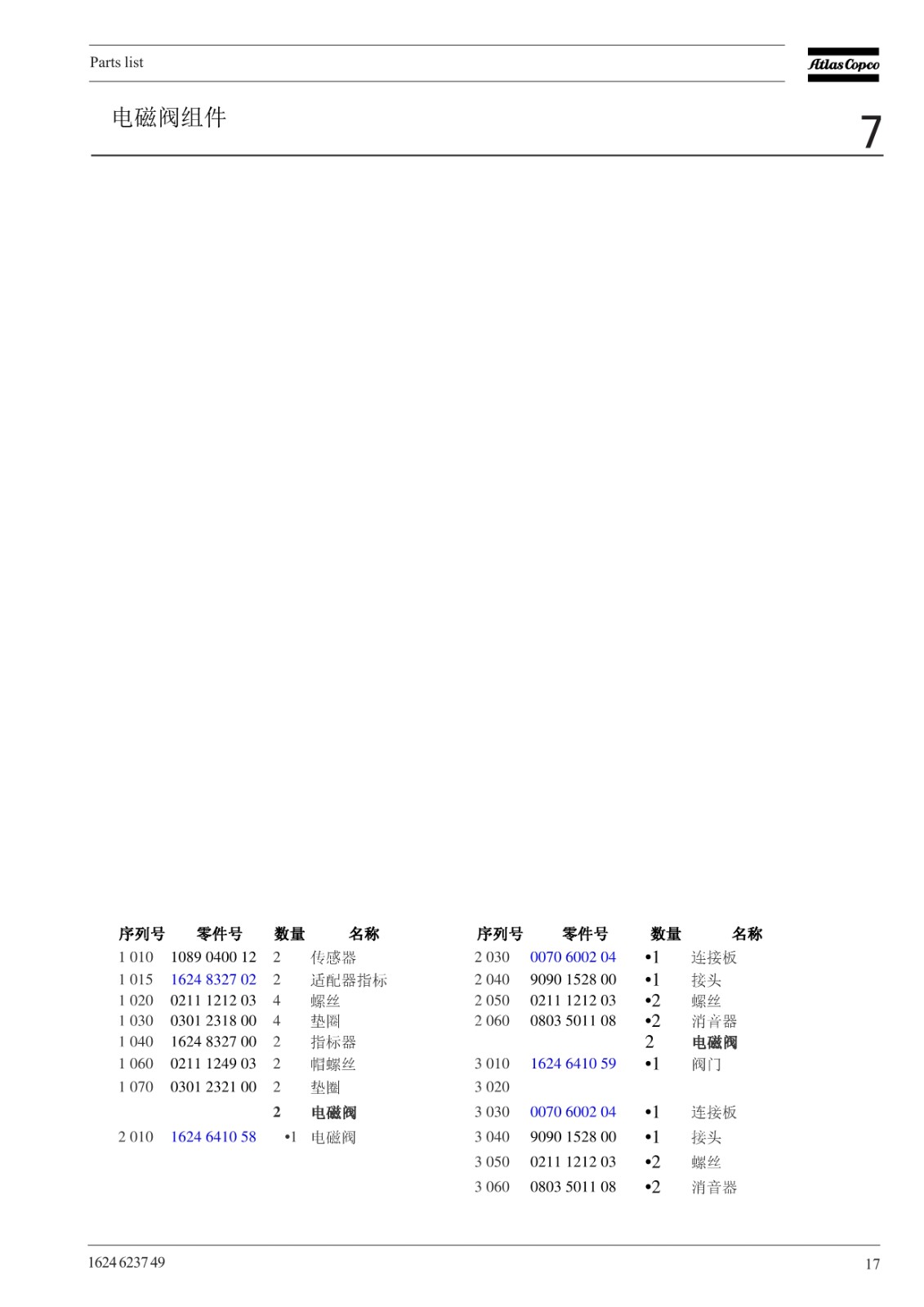 Parts list

Atlas Copco

电磁阀组件

7

| 序列号 | 零件号 | 数量 | 名称 |
|---|---|---|---|
| 1 010 | 1089 0400 12 | 2 | 传感器 |
| 1 015 | 1624 8327 02 | 2 | 适配器指标 |
| 1 020 | 0211 1212 03 | 4 | 螺丝 |
| 1 030 | 0301 2318 00 | 4 | 垫圈 |
| 1 040 | 1624 8327 00 | 2 | 指标器 |
| 1 060 | 0211 1249 03 | 2 | 帽螺丝 |
| 1 070 | 0301 2321 00 | 2 | 垫圈 |
| | | 2 | 电磁阀 |
| 2 010 | 1624 6410 58 | •1 | 电磁阀 |

| 序列号 | 零件号 | 数量 | 名称 |
|---|---|---|---|
| 2 030 | 0070 6002 04 | •1 | 连接板 |
| 2 040 | 9090 1528 00 | •1 | 接头 |
| 2 050 | 0211 1212 03 | •2 | 螺丝 |
| 2 060 | 0803 5011 08 | •2 | 消音器 |
| | | 2 | 电磁阀 |
| 3 010 | 1624 6410 59 | •1 | 阀门 |
| 3 020 | | | |
| 3 030 | 0070 6002 04 | •1 | 连接板 |
| 3 040 | 9090 1528 00 | •1 | 接头 |
| 3 050 | 0211 1212 03 | •2 | 螺丝 |
| 3 060 | 0803 5011 08 | •2 | 消音器 |

1624 6237 49

17